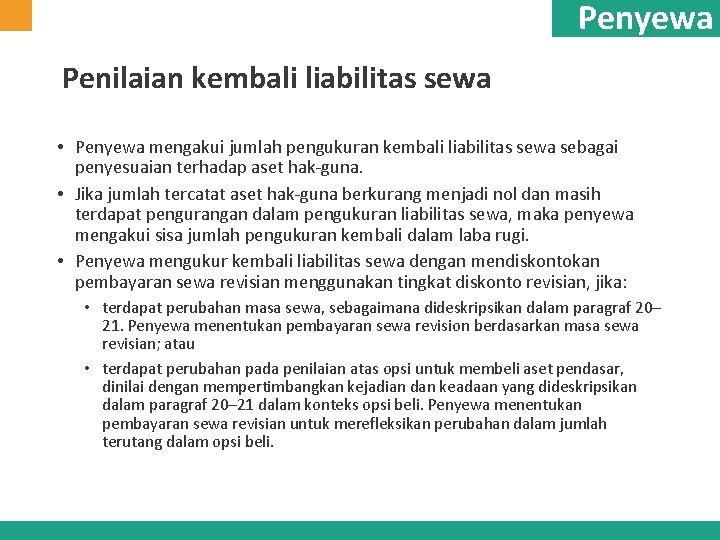 Penyewa

Penilaian kembali liabilitas sewa

• Penyewa mengakui jumlah pengukuran kembali liabilitas sewa sebagai penyesuaian terhadap aset hak-guna.
• Jika jumlah tercatat aset hak-guna berkurang menjadi nol dan masih terdapat pengurangan dalam pengukuran liabilitas sewa, maka penyewa mengakui sisa jumlah pengukuran kembali dalam laba rugi.
• Penyewa mengukur kembali liabilitas sewa dengan mendiskontokan pembayaran sewa revisian menggunakan tingkat diskonto revisian, jika:
 • terdapat perubahan masa sewa, sebagaimana dideskripsikan dalam paragraf 20–21. Penyewa menentukan pembayaran sewa revision berdasarkan masa sewa revisian; atau
 • terdapat perubahan pada penilaian atas opsi untuk membeli aset pendasar, dinilai dengan mempertimbangkan kejadian dan keadaan yang dideskripsikan dalam paragraf 20–21 dalam konteks opsi beli. Penyewa menentukan pembayaran sewa revisian untuk merefleksikan perubahan dalam jumlah terutang dalam opsi beli.